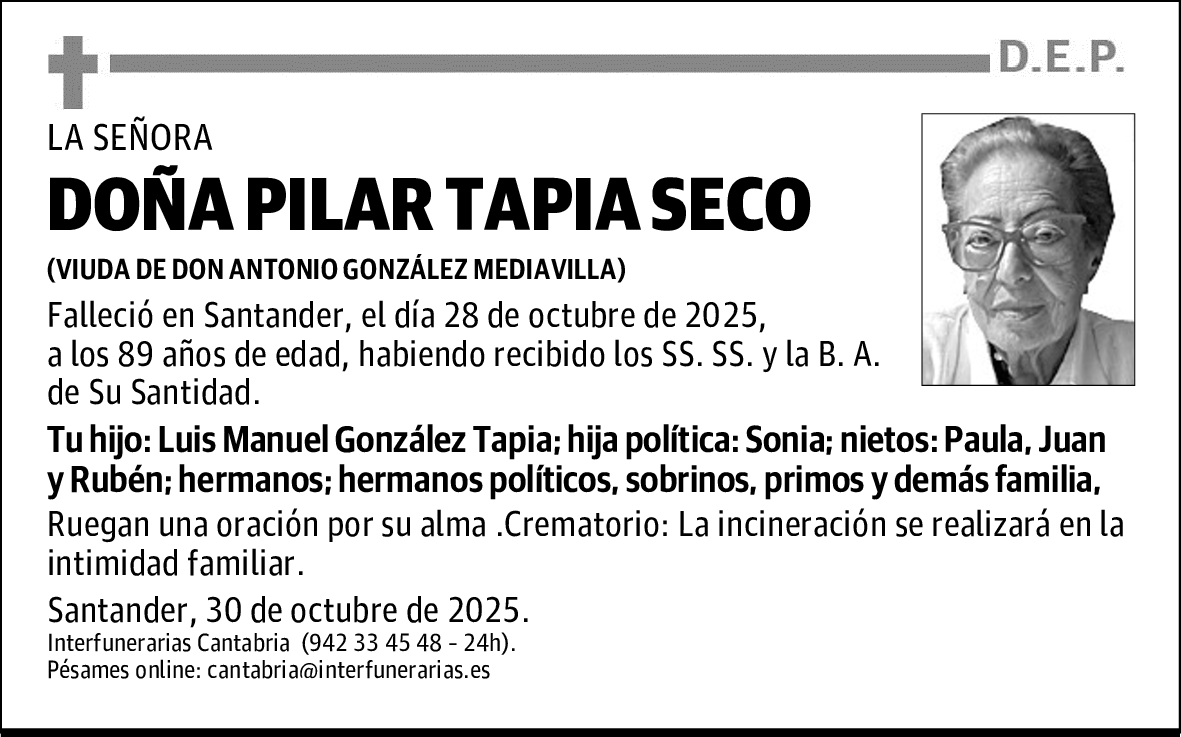 D.E.P.

LA SEÑORA

DOÑA PILAR TAPIA SECO

(VIUDA DE DON ANTONIO GONZÁLEZ MEDIAVILLA)

Falleció en Santander, el día 28 de octubre de 2025, a los 89 años de edad, habiendo recibido los SS. SS. y la B. A. de Su Santidad.

Tu hijo: Luis Manuel González Tapia; hija política: Sonia; nietos: Paula, Juan y Rubén; hermanos; hermanos políticos, sobrinos, primos y demás familia,

Ruegan una oración por su alma .Crematorio: La incineración se realizará en la intimidad familiar.

Santander, 30 de octubre de 2025.

Interfunerarias Cantabria (942 33 45 48 - 24h).

Pésames online: cantabria@interfunerarias.es